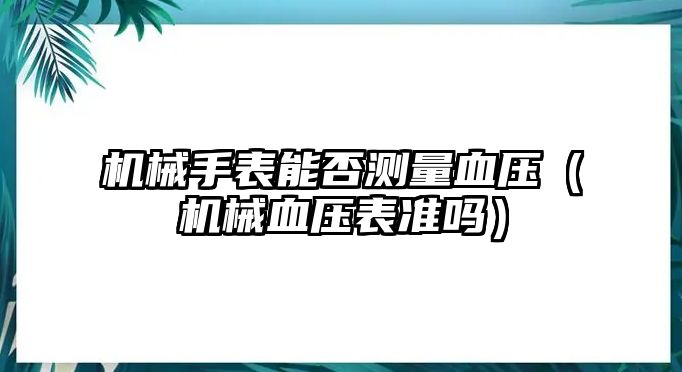 机械手表能否测量血压（机械血压表准吗）